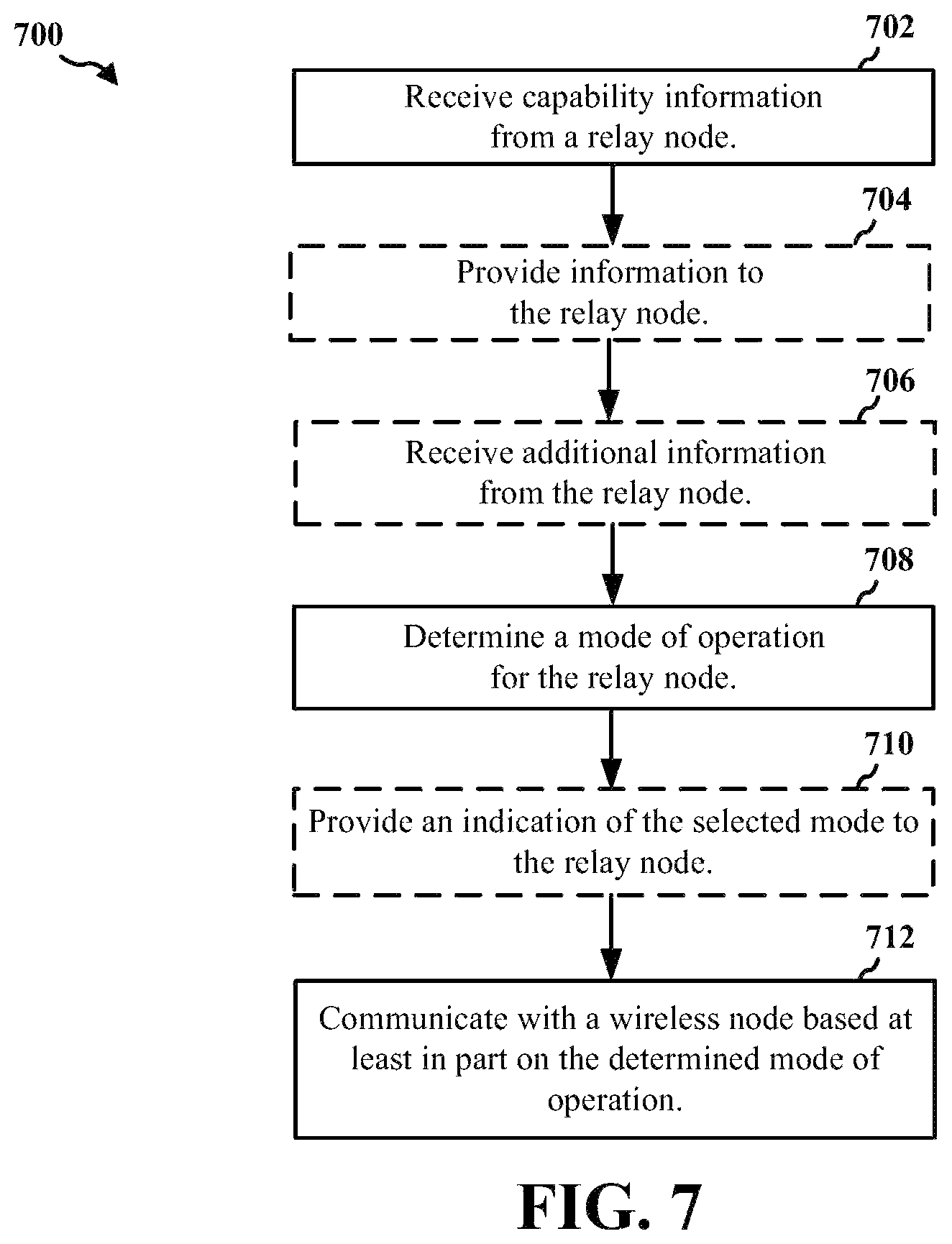 700

702

Receive capability information from a relay node.

704

Provide information to the relay node.

706

Receive additional information from the relay node.

708

Determine a mode of operation for the relay node.

710

Provide an indication of the selected mode to the relay node.

712

Communicate with a wireless node based at least in part on the determined mode of operation.

FIG. 7